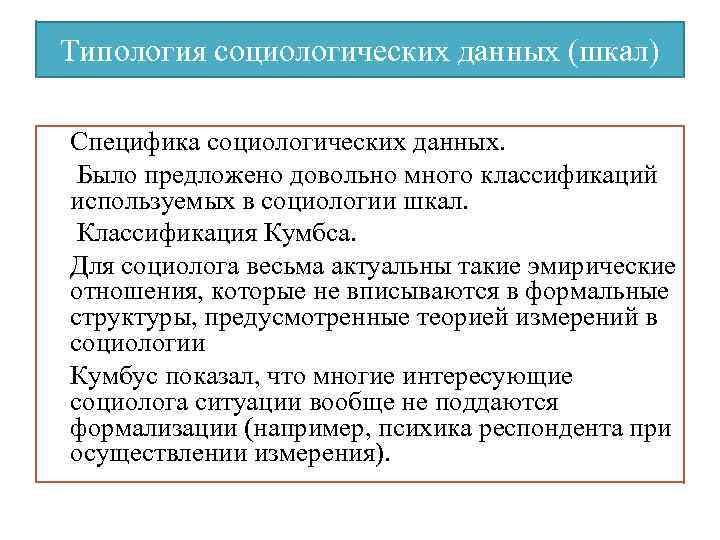 Типология социологических данных (шкал)

Специфика социологических данных.

Было предложено довольно много классификаций используемых в социологии шкал.

Классификация Кумбса.

Для социолога весьма актуальны такие эмирические отношения, которые не вписываются в формальные структуры, предусмотренные теорией измерений в социологии

Кумбус показал, что многие интересующие социолога ситуации вообще не поддаются формализации (например, психика респондента при осуществлении измерения).